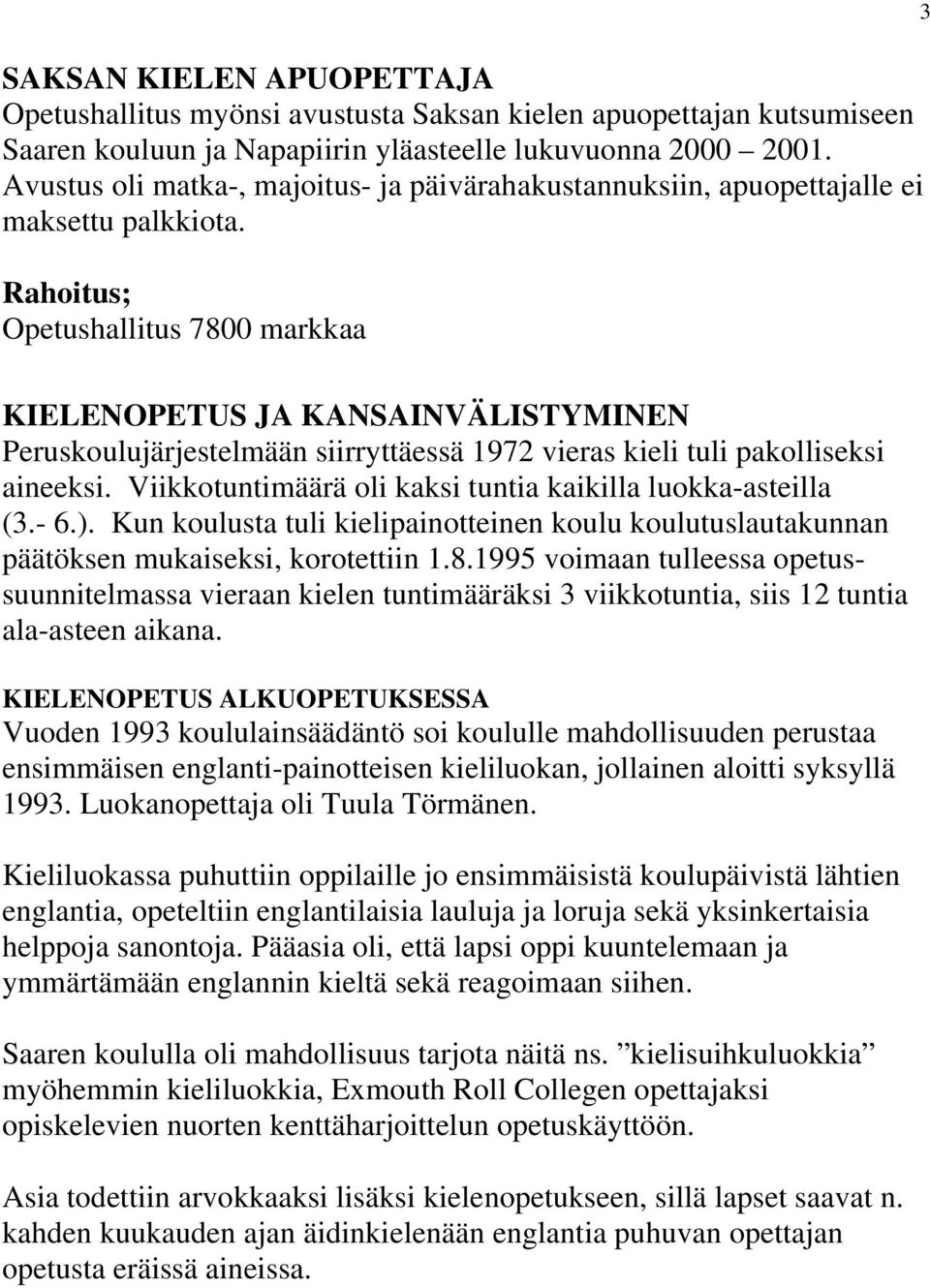 3

SAKSAN KIELEN APUOPETTAJA
Opetushallitus myönsi avustusta Saksan kielen apuopettajan kutsumiseen Saaren kouluun ja Napapiirin yläasteelle lukuvuonna 2000 – 2001. Avustus oli matka-, majoitus- ja päivärahakustannuksiin, apuopettajalle ei maksettu palkkiota.

Rahoitus;
Opetushallitus 7800 markkaa

KIELENOPETUS JA KANSAINVÄLISTYMINEN
Peruskoulujärjestelmään siirryttäessä 1972 vieras kieli tuli pakolliseksi aineeksi. Viikkotuntimäärä oli kaksi tuntia kaikilla luokka-asteilla (3.- 6.). Kun koulusta tuli kielipainotteinen koulu koulutuslautakunnan päätöksen mukaiseksi, korotettiin 1.8.1995 voimaan tulleessa opetussuunnitelmassa vieraan kielen tuntimääräksi 3 viikkotuntia, siis 12 tuntia ala-asteen aikana.

KIELENOPETUS ALKUOPETUKSESSA
Vuoden 1993 koululainsäädäntö soi koululle mahdollisuuden perustaa ensimmäisen englanti-painotteisen kieliluokan, jollainen aloitti syksyllä 1993. Luokanopettaja oli Tuula Törmänen.

Kieliluokassa puhuttiin oppilaille jo ensimmäisistä koulupäivistä lähtien englantia, opeteltiin englantilaisia lauluja ja loruja sekä yksinkertaisia helppoja sanontoja. Pääasia oli, että lapsi oppi kuuntelemaan ja ymmärtämään englannin kieltä sekä reagoimaan siihen.

Saaren koululla oli mahdollisuus tarjota näitä ns. ”kielisuihkuluokkia” myöhemmin kieliluokkia, Exmouth Roll Collegen opettajaksi opiskelevien nuorten kenttäharjoittelun opetuskäyttöön.

Asia todettiin arvokkaaksi lisäksi kielenopetukseen, sillä lapset saavat n. kahden kuukauden ajan äidinkielenään englantia puhuvan opettajan opetusta eräissä aineissa.